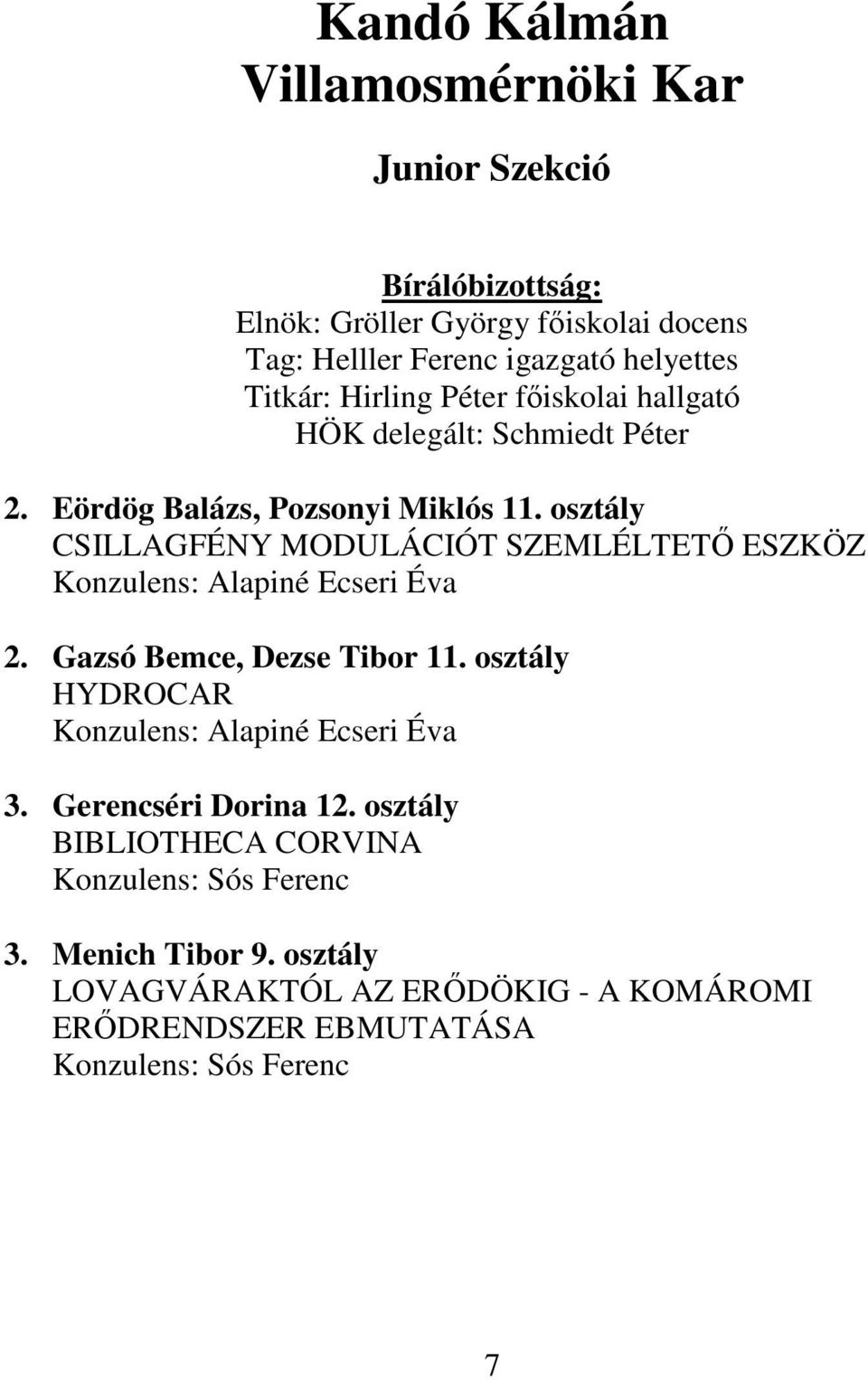 Kandó Kálmán
Villamosmérnöki Kar

Junior Szekció

Bírálóbizottság:
Elnök: Gröller György főiskolai docens
Tag: Helller Ferenc igazgató helyettes
Titkár: Hirling Péter főiskolai hallgató
HÖK delegált: Schmiedt Péter

2. Eördög Balázs, Pozsonyi Miklós 11. osztály
CSILLAGFÉNY MODULÁCIÓT SZEMLÉLTETŐ ESZKÖZ
Konzulens: Alapiné Ecseri Éva

2. Gazsó Bemce, Dezse Tibor 11. osztály
HYDROCAR
Konzulens: Alapiné Ecseri Éva

3. Gerencséri Dorina 12. osztály
BIBLIOTHECA CORVINA
Konzulens: Sós Ferenc

3. Menich Tibor 9. osztály
LOVAGVÁRAKTÓL AZ ERŐDÖKIG - A KOMÁROMI ERŐDRENDSZER EBMUTATÁSA
Konzulens: Sós Ferenc

7